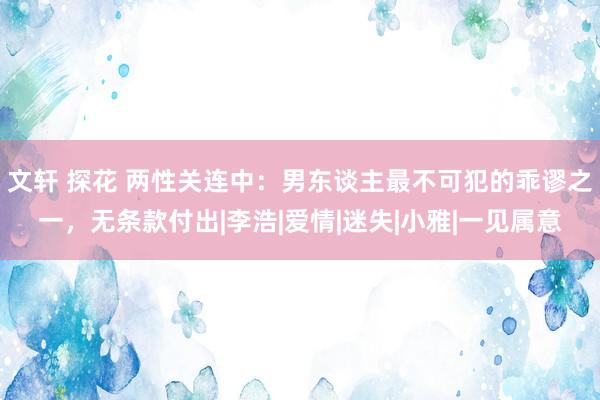 文轩 探花 两性关连中：男东谈主最不可犯的乖谬之一，无条款付出|李浩|爱情|迷失|小雅|一见属意